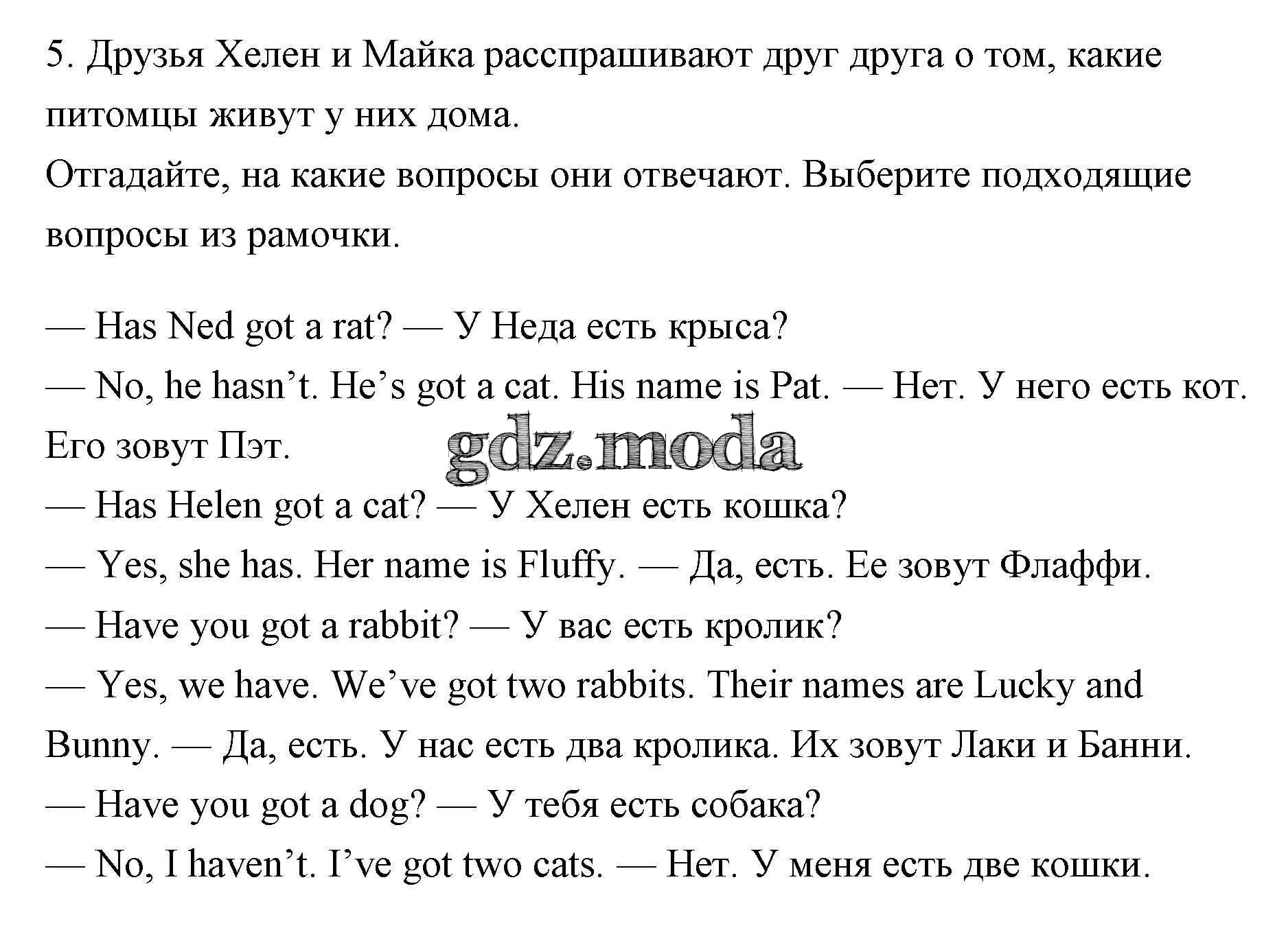 5. Друзья Хелен и Майка расспрашивают друг друга о том, какие питомцы живут у них дома.
Отгадайте, на какие вопросы они отвечают. Выберите подходящие вопросы из рамочки.

— Has Ned got a rat? — У Неда есть крыса?
— No, he hasn’t. He’s got a cat. His name is Pat. — Нет. У него есть кот. Его зовут Пэт.
gdz.moda
— Has Helen got a cat? — У Хелен есть кошка?
— Yes, she has. Her name is Fluffy. — Да, есть. Ее зовут Флаффи.
— Have you got a rabbit? — У вас есть кролик?
— Yes, we have. We’ve got two rabbits. Their names are Lucky and Bunny. — Да, есть. У нас есть два кролика. Их зовут Лаки и Банни.
— Have you got a dog? — У тебя есть собака?
— No, I haven’t. I’ve got two cats. — Нет. У меня есть две кошки.